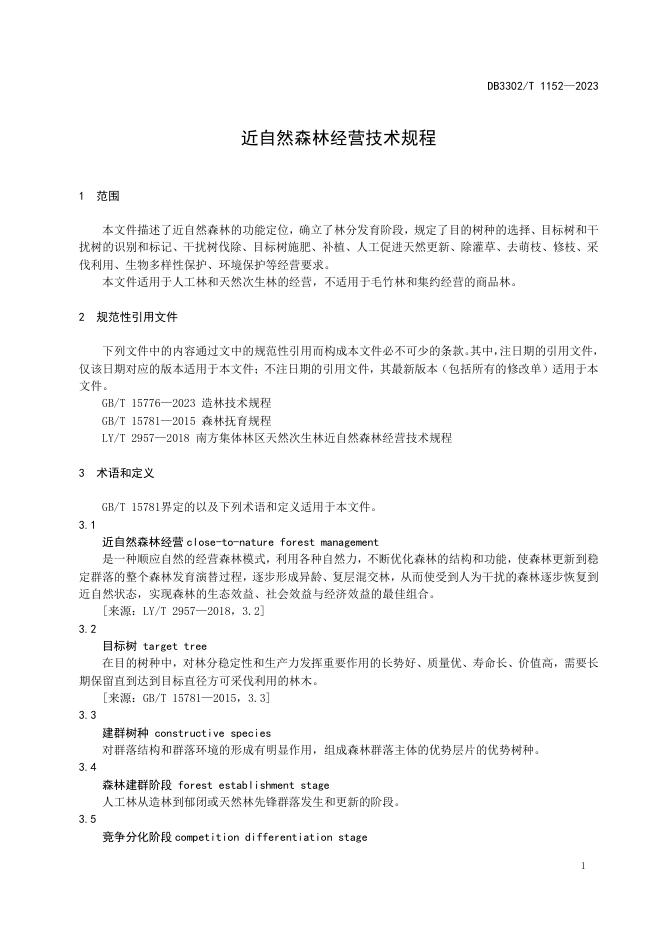 DB3302/T 1152—2023

近自然森林经营技术规程

1 范围

本文件描述了近自然森林的功能定位，确立了林分发育阶段，规定了目的树种的选择、目标树和干扰树的识别和标记、干扰树伐除、目标树施肥、补植、人工促进天然更新、除灌草、去萌枝、修枝、采伐利用、生物多样性保护、环境保护等经营要求。

本文件适用于人工林和天然次生林的经营，不适用于毛竹林和集约经营的商品林。

2 规范性引用文件

下列文件中的内容通过文中的规范性引用而构成本文件必不可少的条款。其中，注日期的引用文件，仅该日期对应的版本适用于本文件；不注日期的引用文件，其最新版本（包括所有的修改单）适用于本文件。

GB/T 15776—2023 造林技术规程

GB/T 15781—2015 森林抚育规程

LY/T 2957—2018 南方集体林区天然次生林近自然森林经营技术规程

3 术语和定义

GB/T 15781界定的以及下列术语和定义适用于本文件。

3.1

近自然森林经营 close-to-nature forest management

是一种顺应自然的经营森林模式，利用各种自然力，不断优化森林的结构和功能，使森林更新到稳定群落的整个森林发育演替过程，逐步形成异龄、复层混交林，从而使受到人为干扰的森林逐步恢复到近自然状态，实现森林的生态效益、社会效益与经济效益的最佳组合。

［来源：LY/T 2957—2018，3.2］

3.2

目标树 target tree

在目的树种中，对林分稳定性和生产力发挥重要作用的长势好、质量优、寿命长、价值高，需要长期保留直到达到目标直径方可采伐利用的林木。

［来源：GB/T 15781—2015，3.3］

3.3

建群树种 constructive species

对群落结构和群落环境的形成有明显作用，组成森林群落主体的优势层片的优势树种。

3.4

森林建群阶段 forest establishment stage

人工林从造林到郁闭或天然林先锋群落发生和更新的阶段。

3.5

竞争分化阶段 competition differentiation stage

1